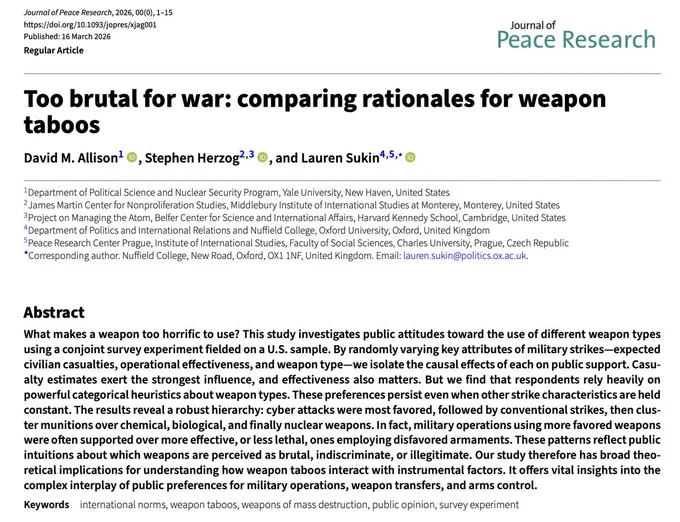 Journal of Peace Research, 2026, 00(0), 1–15
https://doi.org/10.1093/jopres/xjag001
Published: 16 March 2026
Regular Article

Journal of
Peace Research

Too brutal for war: comparing rationales for weapon taboos

David M. Allison$^{1}$, Stephen Herzog$^{2,3}$, and Lauren Sukin$^{4,5,*}$

$^{1}$Department of Political Science and Nuclear Security Program, Yale University, New Haven, United States
$^{2}$James Martin Center for Nonproliferation Studies, Middlebury Institute of International Studies at Monterey, Monterey, United States
$^{3}$Project on Managing the Atom, Belfer Center for Science and International Affairs, Harvard Kennedy School, Cambridge, United States
$^{4}$Department of Politics and International Relations and Nuffield College, Oxford University, Oxford, United Kingdom
$^{5}$Peace Research Center Prague, Institute of International Studies, Faculty of Social Sciences, Charles University, Prague, Czech Republic
$^{*}$Corresponding author. Nuffield College, New Road, Oxford, OX1 1NF, United Kingdom. Email: lauren.sukin@politics.ox.ac.uk.

Abstract
What makes a weapon too horrific to use? This study investigates public attitudes toward the use of different weapon types using a conjoint survey experiment fielded on a U.S. sample. By randomly varying key attributes of military strikes—expected civilian casualties, operational effectiveness, and weapon type—we isolate the causal effects of each on public support. Casualty estimates exert the strongest influence, and effectiveness also matters. But we find that respondents rely heavily on powerful categorical heuristics about weapon types. These preferences persist even when other strike characteristics are held constant. The results reveal a robust hierarchy: cyber attacks were most favored, followed by conventional strikes, then cluster munitions over chemical, biological, and finally nuclear weapons. In fact, military operations using more favored weapons were often supported over more effective, or less lethal, ones employing disfavored armaments. These patterns reflect public intuitions about which weapons are perceived as brutal, indiscriminate, or illegitimate. Our study therefore has broad theoretical implications for understanding how weapon taboos interact with instrumental factors. It offers vital insights into the complex interplay of public preferences for military operations, weapon transfers, and arms control.

Keywords international norms, weapon taboos, weapons of mass destruction, public opinion, survey experiment